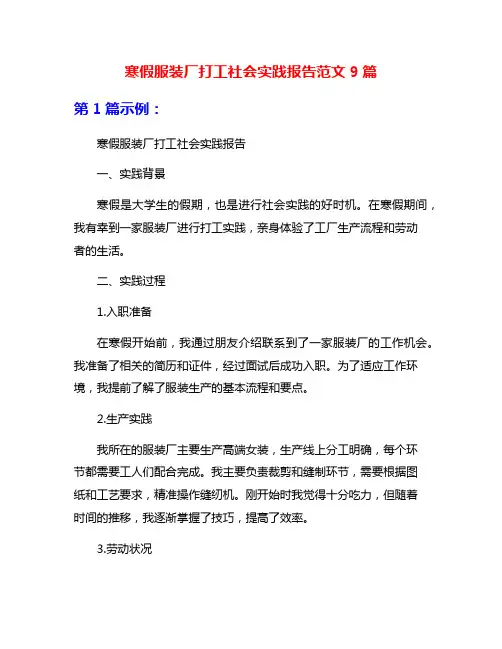 寒假服装厂打工社会实践报告范文 9 篇

第 1 篇示例：

寒假服装厂打工社会实践报告

一、实践背景

寒假是大学生的假期，也是进行社会实践的好时机。在寒假期间，我有幸到一家服装厂进行打工实践，亲身体验了工厂生产流程和劳动者的生活。

二、实践过程

1.入职准备

在寒假开始前，我通过朋友介绍联系到了一家服装厂的工作机会。我准备了相关的简历和证件，经过面试后成功入职。为了适应工作环境，我提前了解了服装生产的基本流程和要点。

2.生产实践

我所在的服装厂主要生产高端女装，生产线上分工明确，每个环节都需要工人们配合完成。我主要负责裁剪和缝制环节，需要根据图纸和工艺要求，精准操作缝纫机。刚开始时我觉得十分吃力，但随着时间的推移，我逐渐掌握了技巧，提高了效率。

3.劳动状况